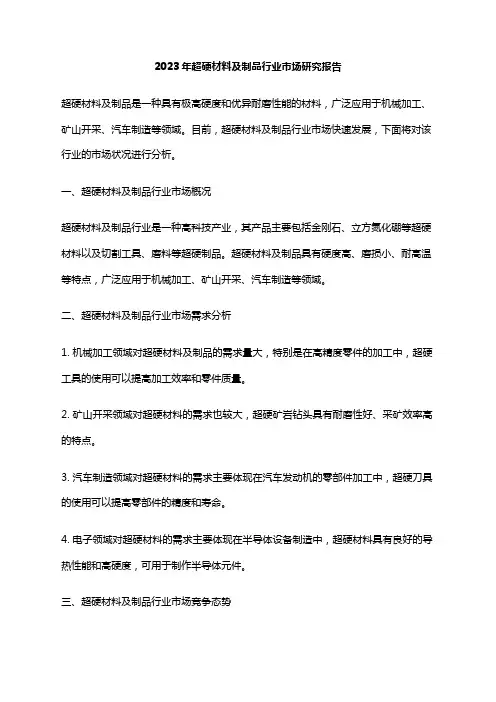 2023年超硬材料及制品行业市场研究报告

超硬材料及制品是一种具有极高硬度和优异耐磨性能的材料，广泛应用于机械加工、矿山开采、汽车制造等领域。目前，超硬材料及制品行业市场快速发展，下面将对该行业的市场状况进行分析。

一、超硬材料及制品行业市场概况

超硬材料及制品行业是一种高科技产业，其产品主要包括金刚石、立方氮化硼等超硬材料以及切割工具、磨料等超硬制品。超硬材料及制品具有硬度高、磨损小、耐高温等特点，广泛应用于机械加工、矿山开采、汽车制造等领域。

二、超硬材料及制品行业市场需求分析

1. 机械加工领域对超硬材料及制品的需求量大，特别是在高精度零件的加工中，超硬工具的使用可以提高加工效率和零件质量。

2. 矿山开采领域对超硬材料的需求也较大，超硬矿岩钻头具有耐磨性好、采矿效率高的特点。

3. 汽车制造领域对超硬材料的需求主要体现在汽车发动机的零部件加工中，超硬刀具的使用可以提高零部件的精度和寿命。

4. 电子领域对超硬材料的需求主要体现在半导体设备制造中，超硬材料具有良好的导热性能和高硬度，可用于制作半导体元件。

三、超硬材料及制品行业市场竞争态势